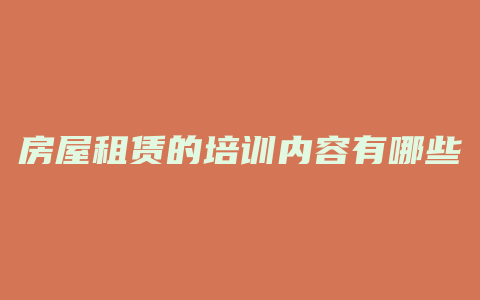 房屋租赁的培训内容有哪些